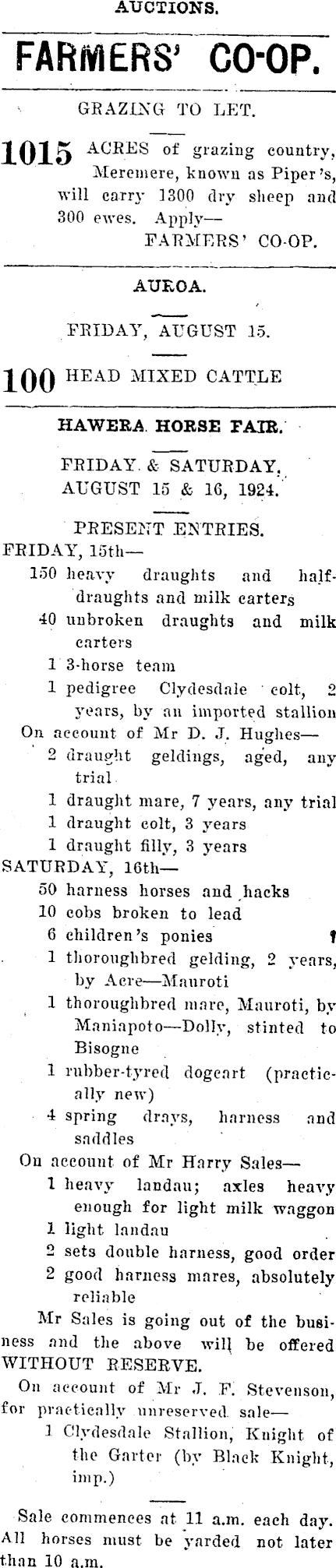 AUCTIONS.

FARMERS' CO-OP.

GRAZING TO LET.

1015 ACRES of grazing country, Meremere, known as Piper's, will carry 1300 dry sheep and 300 ewes. Apply—
FARMERS' CO-OP.

AUROA.

FRIDAY, AUGUST 15.

100 HEAD MIXED CATTLE

HAWERA HORSE FAIR.

FRIDAY & SATURDAY, AUGUST 15 & 16, 1924.

PRESENT ENTRIES.

FRIDAY, 15th—
150 heavy draughts and half-draughts and milk carters
40 unbroken draughts and milk carters
1 3-horse team
1 pedigree Clydesdale colt, 2 years, by an imported stallion
On account of Mr D. J. Hughes—
2 draught geldings, aged, any trial
1 draught mare, 7 years, any trial
1 draught colt, 3 years
1 draught filly, 3 years
SATURDAY, 16th—
50 harness horses and hacks
10 cobs broken to lead
6 children's ponies
1 thoroughbred gelding, 2 years, by Acre—Mauroti
1 thoroughbred mare, Mauroti, by Maniapoto—Dolly, stinted to Bisogne
1 rubber-tyred dogcart (practically new)
4 spring drays, harness and saddles
On account of Mr Harry Sales—
1 heavy landau; axles heavy enough for light milk waggon
1 light landau
2 sets double harness, good order
2 good harness mares, absolutely reliable
Mr Sales is going out of the business and the above will be offered WITHOUT RESERVE.
On account of Mr J. F. Stevenson, for practically unreserved sale—
1 Clydesdale Stallion, Knight of the Garter (by Black Knight, imp.)

Sale commences at 11 a.m. each day. All horses must be yarded not later than 10 a.m.